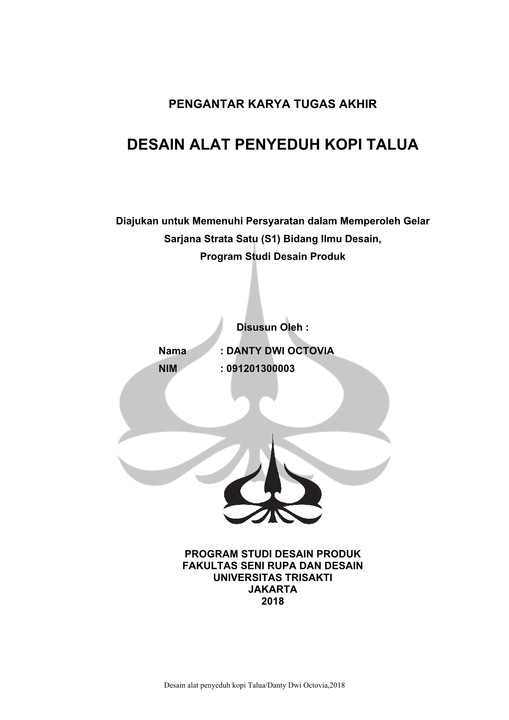 PENGANTAR KARYA TUGAS AKHIR

DESAIN ALAT PENYEDUH KOPI TALUA

Diajukan untuk Memenuhi Persyaratan dalam Memperoleh Gelar Sarjana Strata Satu (S1) Bidang Ilmu Desain, Program Studi Desain Produk

Disusun Oleh :

Nama : DANTY DWI OCTOVIA
NIM : 091201300003

PROGRAM STUDI DESAIN PRODUK
FAKULTAS SENI RUPA DAN DESAIN
UNIVERSITAS TRISAKTI
JAKARTA
2018

Desain alat penyeduh kopi Talua/Danty Dwi Octovia,2018